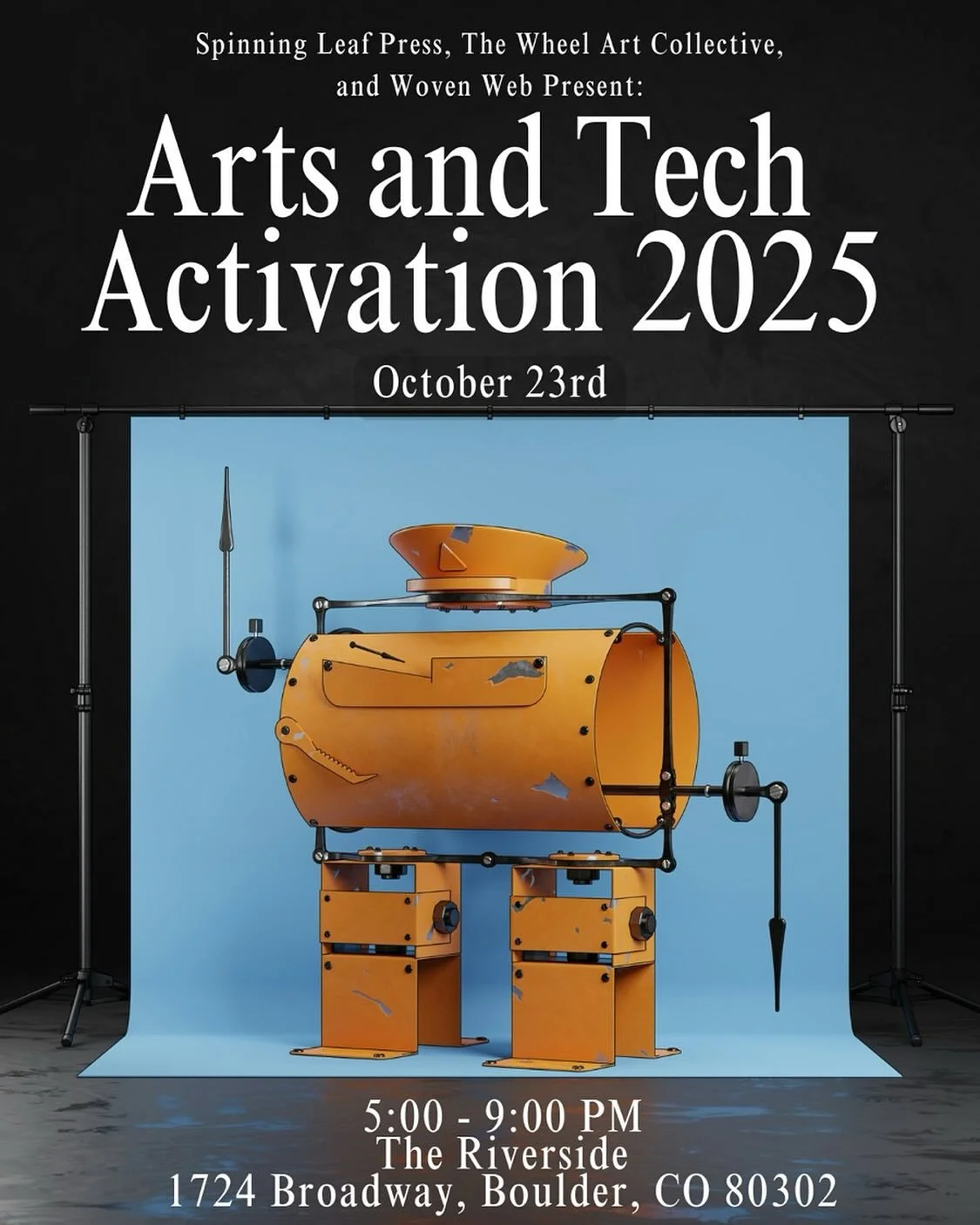 Spinning Leaf Press, The Wheel Art Collective, and Woven Web Present:

Arts and Tech Activation 2025

October 23rd

5:00 - 9:00 PM
The Riverside
1724 Broadway, Boulder, CO 80302